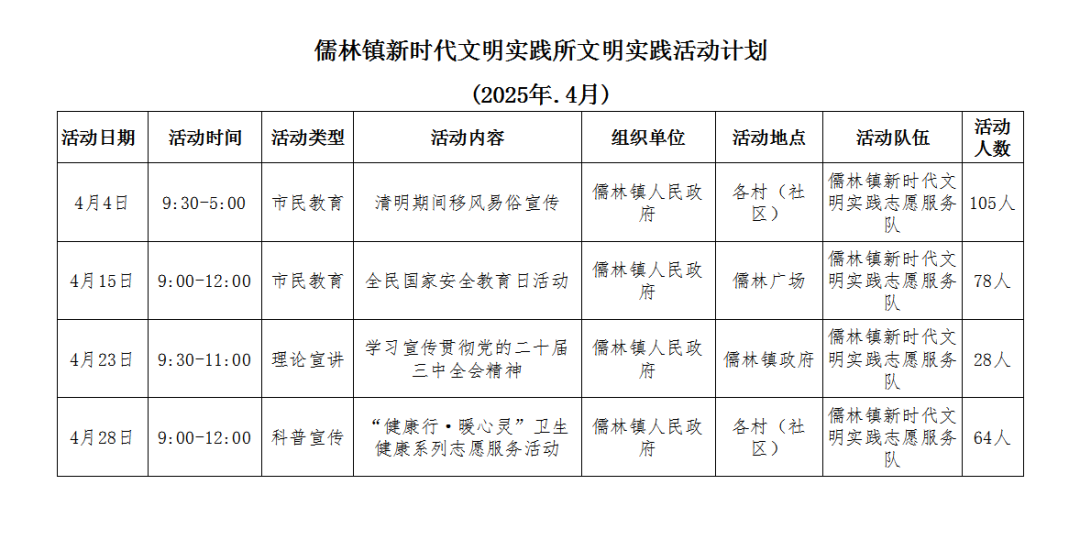 儒林镇新时代文明实践所文明实践活动计划

（2025年.4月）

| 活动日期 | 活动时间 | 活动类型 | 活动内容 | 组织单位 | 活动地点 | 活动队伍 | 活动人数 |
|---|---|---|---|---|---|---|---|
| 4月4日 | 9:30-5:00 | 市民教育 | 清明期间移风易俗宣传 | 儒林镇人民政府 | 各村（社区） | 儒林镇新时代文明实践志愿服务队 | 105人 |
| 4月15日 | 9:00-12:00 | 市民教育 | 全民国家安全教育日活动 | 儒林镇人民政府 | 儒林广场 | 儒林镇新时代文明实践志愿服务队 | 78人 |
| 4月23日 | 9:30-11:00 | 理论宣讲 | 学习宣传贯彻党的二十届三中全会精神 | 儒林镇人民政府 | 儒林镇政府 | 儒林镇新时代文明实践志愿服务队 | 28人 |
| 4月28日 | 9:00-12:00 | 科普宣传 | “健康行·暖心灵”卫生健康系列志愿服务活动 | 儒林镇人民政府 | 各村（社区） | 儒林镇新时代文明实践志愿服务队 | 64人 |